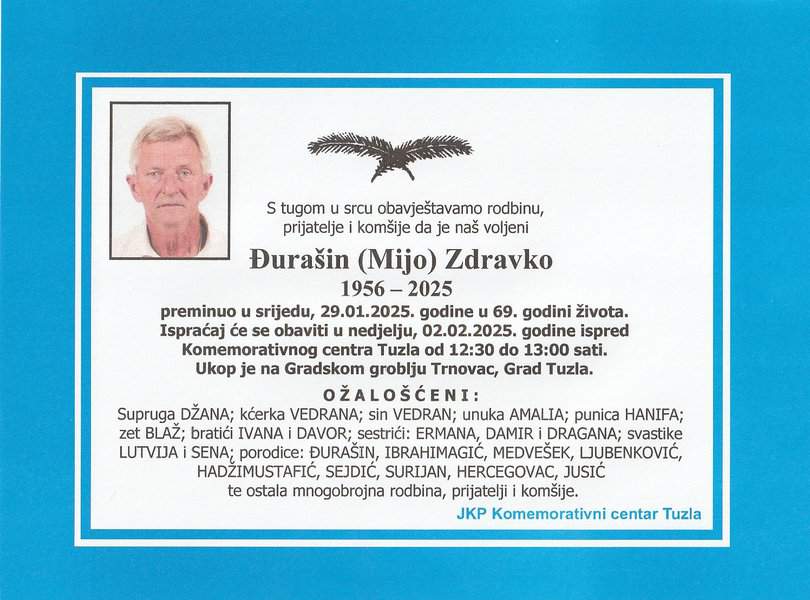 S tugom u srcu obavještavamo rodbinu, prijatelje i komšije da je naš voljeni

Đurašin (Mijo) Zdravko

1956 – 2025

preminuo u srijedu, 29.01.2025. godine u 69. godini života. Ispraćaj će se obaviti u nedjelju, 02.02.2025. godine ispred Komemorativnog centra Tuzla od 12:30 do 13:00 sati. Ukop je na Gradskom groblju Trnovac, Grad Tuzla.

OŽALOŠĆENI:

Supruga DŽANA; kćerka VEDRANA; sin VEDRAN; unuka AMALIA; punica HANIFA; zet BLAŽ; bratići IVANA i DAVOR; sestrići: ERMANA, DAMIR i DRAGANA; svastike LUTVIJA i SENA; porodice: ĐURAŠIN, IBRAHIMAGIĆ, MEDVEŠEK, LJUBENKOVIĆ, HADŽIMUSTAFIĆ, SEJDIĆ, SURIJAN, HERCEGOVAC, JUSIĆ te ostala mnogobrojna rodbina, prijatelji i komšije.

JKP Komemorativni centar Tuzla